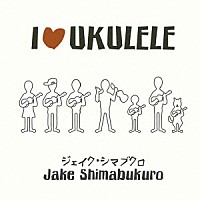 I ♥ UKULELE

ジェイク・シマブクロ
Jake Shimabukuro